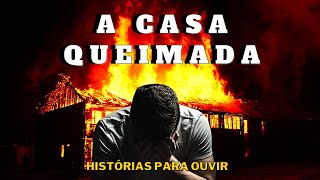 A CASA QUEIMADA

HISTÓRIAS PARA OUVIR